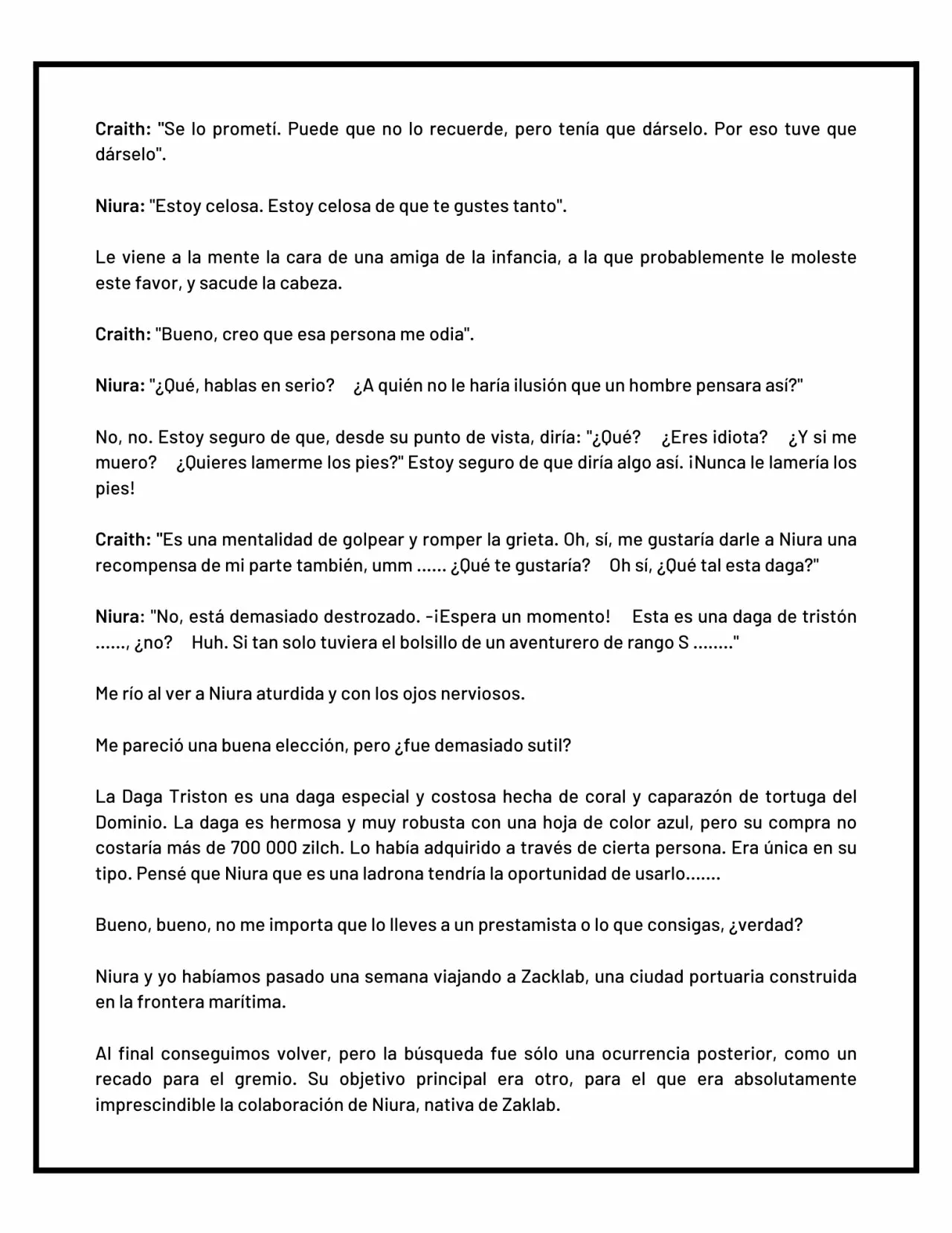 Craith: "Se lo prometí. Puede que no lo recuerde, pero tenía que dárselo. Por eso tuve que dárselo".

Niura: "Estoy celosa. Estoy celosa de que te gustes tanto".

Le viene a la mente la cara de una amiga de la infancia, a la que probablemente le moleste este favor, y sacude la cabeza.

Craith: "Bueno, creo que esa persona me odia".

Niura: "¿Qué, hablas en serio? ¿A quién no le haría ilusión que un hombre pensara así?"

No, no. Estoy seguro de que, desde su punto de vista, diría: "¿Qué? ¿Eres idiota? ¿Y si me muero? ¿Quieres lamerme los pies?" Estoy seguro de que diría algo así. ¡Nunca le lamería los pies!

Craith: "Es una mentalidad de golpear y romper la grieta. Oh, sí, me gustaría darle a Niura una recompensa de mi parte también, umm ...... ¿Qué te gustaría? Oh sí, ¿Qué tal esta daga?"

Niura: "No, está demasiado destrozado. -¡Espera un momento! Esta es una daga de tristón ......, ¿no? Huh. Si tan solo tuviera el bolsillo de un aventurero de rango S ........"

Me río al ver a Niura aturdida y con los ojos nerviosos.

Me pareció una buena elección, pero ¿fue demasiado sutil?

La Daga Triston es una daga especial y costosa hecha de coral y caparazón de tortuga del Dominio. La daga es hermosa y muy robusta con una hoja de color azul, pero su compra no costaría más de 700 000 zilch. Lo había adquirido a través de cierta persona. Era única en su tipo. Pensé que Niura que es una ladrona tendría la oportunidad de usarlo.......

Bueno, bueno, no me importa que lo lleves a un prestamista o lo que consigas, ¿verdad?

Niura y yo habíamos pasado una semana viajando a Zacklab, una ciudad portuaria construida en la frontera marítima.

Al final conseguimos volver, pero la búsqueda fue sólo una ocurrencia posterior, como un recado para el gremio. Su objetivo principal era otro, para el que era absolutamente imprescindible la colaboración de Niura, nativa de Zaklab.